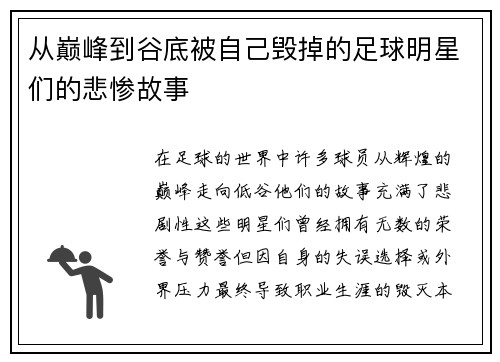 从巅峰到谷底被自己毁掉的足球明星们的悲惨故事

在足球的世界中许多球员从辉煌的巅峰走向低谷他们的故事充满了悲剧性这些明星们曾经拥有无数的荣誉与赞誉但因自身的失误选择或外界压力最终导致职业生涯的毁灭本